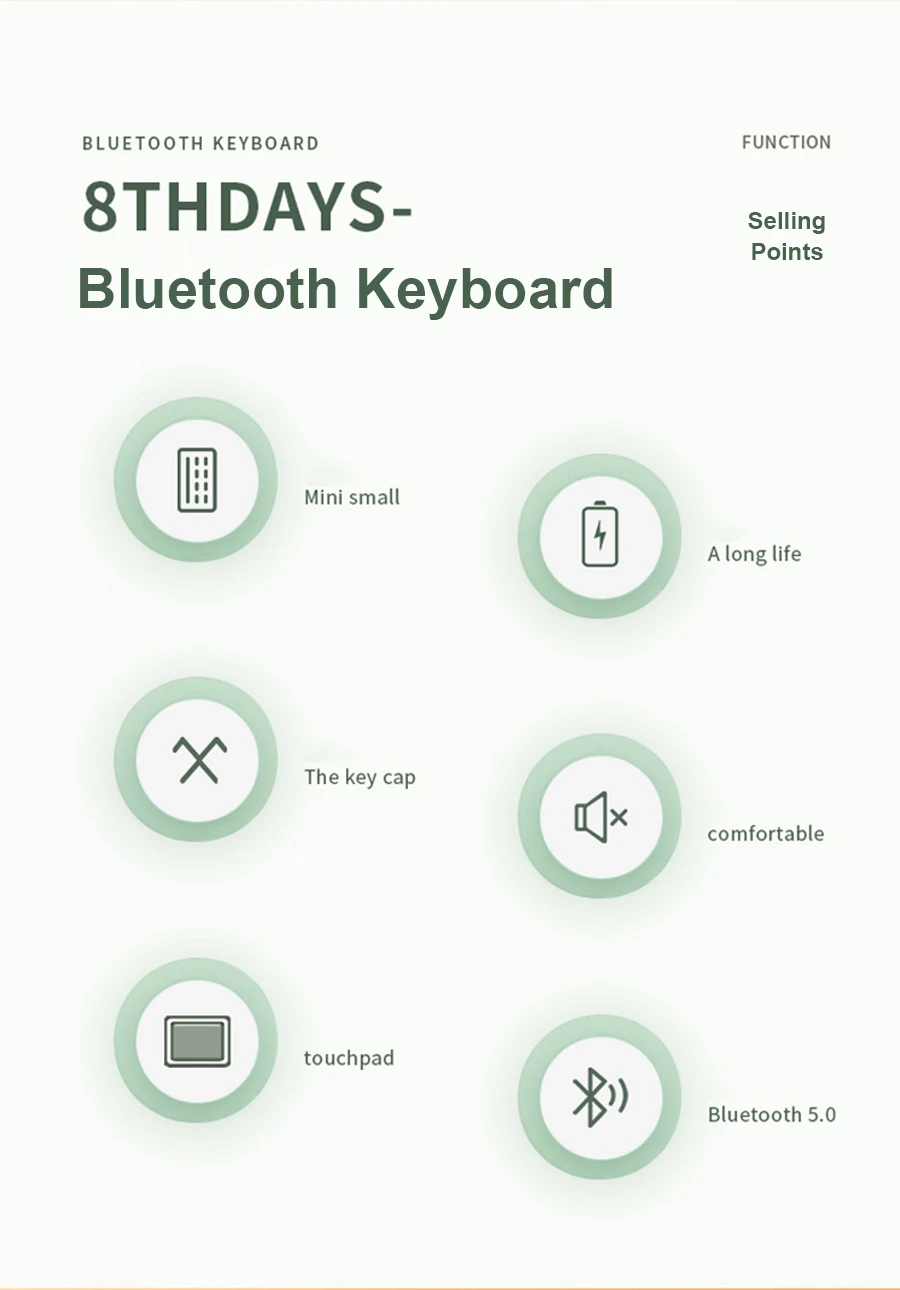 BLUETOOTH KEYBOARD

8THDAYS-
Bluetooth Keyboard

FUNCTION

Selling Points

Mini small

A long life

The key cap

comfortable

touchpad

Bluetooth 5.0